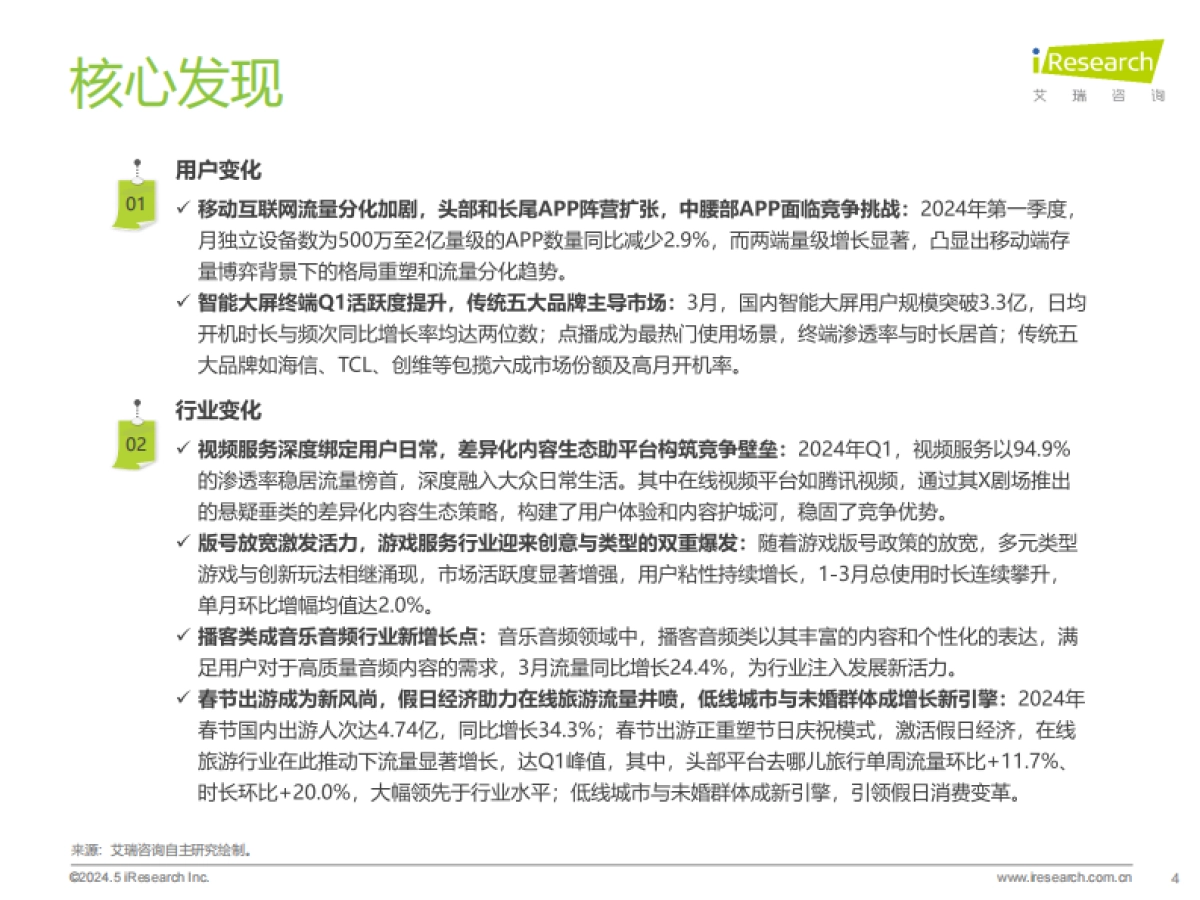 核心发现

iResearch
艾 瑞 咨 询

01
用户变化

✓ 移动互联网流量分化加剧，头部和长尾APP阵营扩张，中腰部APP面临竞争挑战：2024年第一季度，月独立设备数为500万至2亿量级的APP数量同比减少2.9%，而两端量级增长显著，凸显出移动端存量博弈背景下的格局重塑和流量分化趋势。

✓ 智能大屏终端Q1活跃度提升，传统五大品牌主导市场：3月，国内智能大屏用户规模突破3.3亿，日均开机时长与频次同比增长率均达两位数；点播成为最热门使用场景，终端渗透率与时长居首；传统五大品牌如海信、TCL、创维等包揽六成市场份额及高月开机率。

02
行业变化

✓ 视频服务深度绑定用户日常，差异化内容生态助平台构筑竞争壁垒：2024年Q1，视频服务以94.9%的渗透率稳居流量榜首，深度融入大众日常生活。其中在线视频平台如腾讯视频，通过其X剧场推出的悬疑垂类的差异化内容生态策略，构建了用户体验和内容护城河，稳固了竞争优势。

✓ 版号放宽激发活力，游戏服务行业迎来创意与类型的双重爆发：随着游戏版号政策的放宽，多元类型游戏与创新玩法相继涌现，市场活跃度显著增强，用户粘性持续增长，1-3月总使用时长连续攀升，单月环比增幅均值达2.0%。

✓ 播客类成音乐音频行业新增长点：音乐音频领域中，播客音频类以其丰富的内容和个性化的表达，满足用户对于高质量音频内容的需求，3月流量同比增长24.4%，为行业注入发展新活力。

✓ 春节出游成为新风尚，假日经济助力在线旅游流量井喷，低线城市与未婚群体成增长新引擎：2024年春节国内出游人次达4.74亿，同比增长34.3%；春节出游正重塑节日庆祝模式，激活假日经济，在线旅游行业在此推动下流量显著增长，达Q1峰值，其中，头部平台去哪儿旅行单周流量环比+11.7%、时长环比+20.0%，大幅领先于行业水平；低线城市与未婚群体成新引擎，引领假日消费变革。

来源：艾瑞咨询自主研究绘制。

©2024.5 iResearch Inc.
www.iresearch.com.cn
4